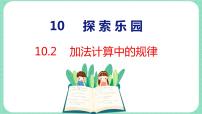 10 探索乐园

10.2 加法计算中的规律